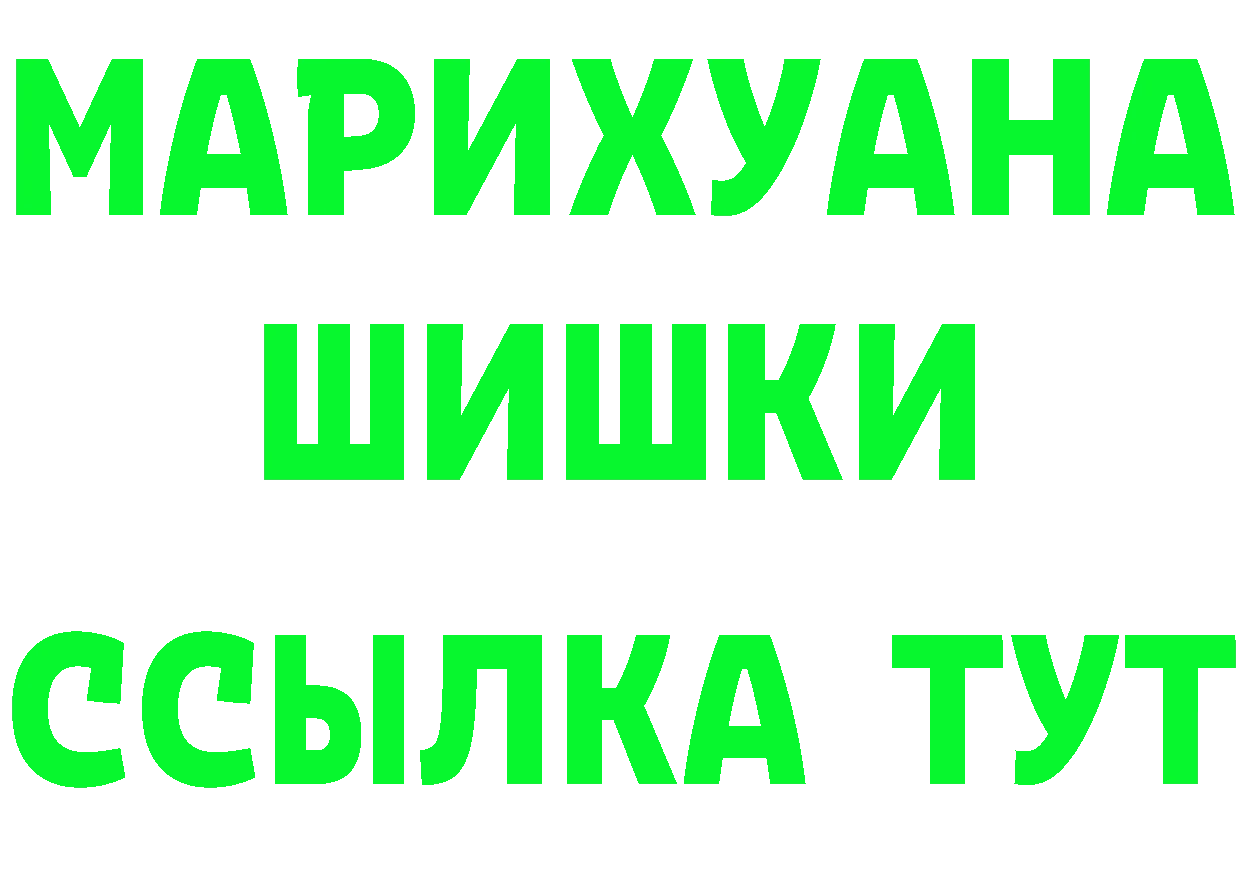 МАРИХУАНА
ШИШКИ
ССЫЛКА ТУТ